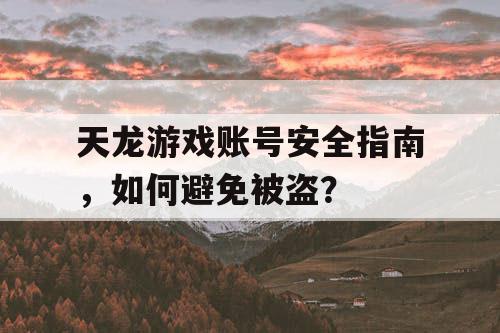 天龙游戏账号安全指南，如何避免被盗？